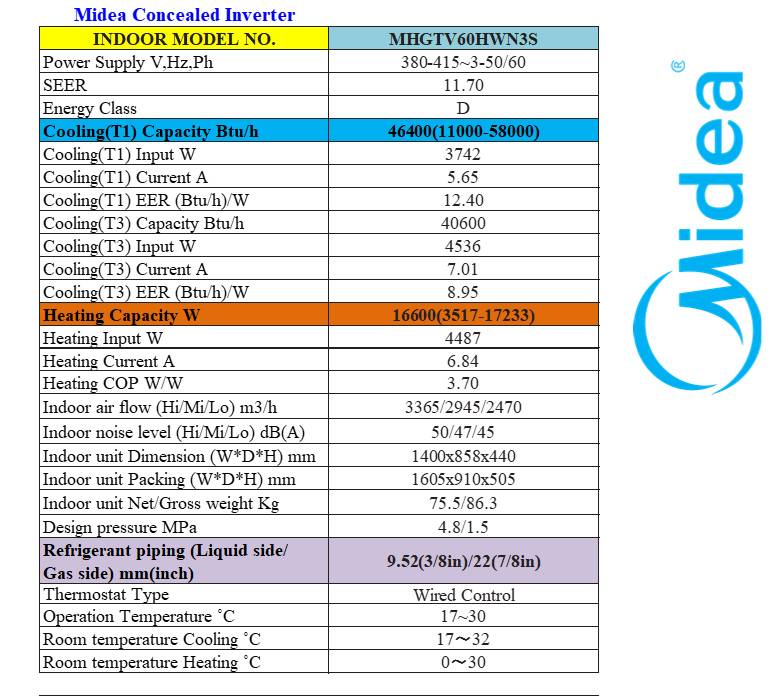 Midea Concealed Inverter

| INDOOR MODEL NO. | MHGTV60HWN3S |
|---|---|
| Power Supply V,Hz,Ph | 380-415~3-50/60 |
| SEER | 11.70 |
| Energy Class | D |
| Cooling(T1) Capacity Btu/h | 46400(11000-58000) |
| Cooling(T1) Input W | 3742 |
| Cooling(T1) Current A | 5.65 |
| Cooling(T1) EER (Btu/h)/W | 12.40 |
| Cooling(T3) Capacity Btu/h | 40600 |
| Cooling(T3) Input W | 4536 |
| Cooling(T3) Current A | 7.01 |
| Cooling(T3) EER (Btu/h)/W | 8.95 |
| Heating Capacity W | 16600(3517-17233) |
| Heating Input W | 4487 |
| Heating Current A | 6.84 |
| Heating COP W/W | 3.70 |
| Indoor air flow (Hi/Mi/Lo) m3/h | 3365/2945/2470 |
| Indoor noise level (Hi/Mi/Lo) dB(A) | 50/47/45 |
| Indoor unit Dimension (W*D*H) mm | 1400x858x440 |
| Indoor unit Packing (W*D*H) mm | 1605x910x505 |
| Indoor unit Net/Gross weight Kg | 75.5/86.3 |
| Design pressure MPa | 4.8/1.5 |
| Refrigerant piping (Liquid side/ Gas side) mm(inch) | 9.52(3/8in)/22(7/8in) |
| Thermostat Type | Wired Control |
| Operation Temperature °C | 17~30 |
| Room temperature Cooling °C | 17～32 |
| Room temperature Heating °C | 0～30 |

Midea®